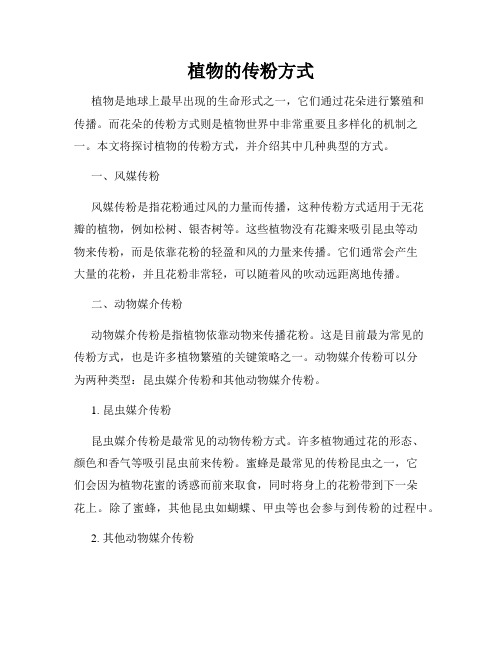 植物的传粉方式

植物是地球上最早出现的生命形式之一，它们通过花朵进行繁殖和传播。而花朵的传粉方式则是植物世界中非常重要且多样化的机制之一。本文将探讨植物的传粉方式，并介绍其中几种典型的方式。

一、风媒传粉

风媒传粉是指花粉通过风的力量而传播，这种传粉方式适用于无花瓣的植物，例如松树、银杏树等。这些植物没有花瓣来吸引昆虫等动物来传粉，而是依靠花粉的轻盈和风的力量来传播。它们通常会产生大量的花粉，并且花粉非常轻，可以随着风的吹动远距离地传播。

二、动物媒介传粉

动物媒介传粉是指植物依靠动物来传播花粉。这是目前最为常见的传粉方式，也是许多植物繁殖的关键策略之一。动物媒介传粉可以分为两种类型：昆虫媒介传粉和其他动物媒介传粉。

1. 昆虫媒介传粉

昆虫媒介传粉是最常见的动物传粉方式。许多植物通过花的形态、颜色和香气等吸引昆虫前来传粉。蜜蜂是最常见的传粉昆虫之一，它们会因为植物花蜜的诱惑而前来取食，同时将身上的花粉带到下一朵花上。除了蜜蜂，其他昆虫如蝴蝶、甲虫等也会参与到传粉的过程中。

2. 其他动物媒介传粉